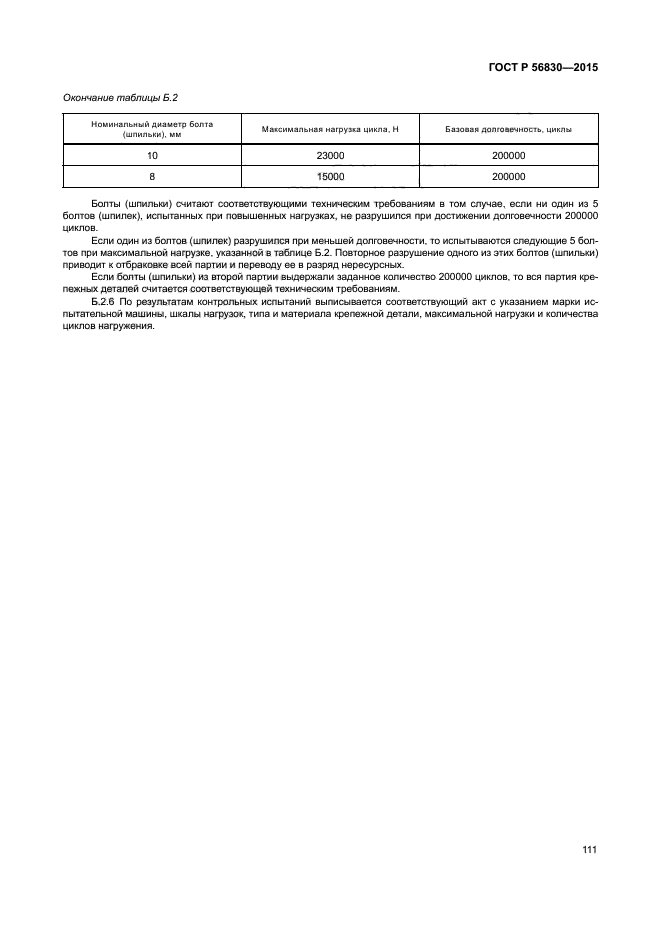 ГОСТ Р 56830—2015

Окончание таблицы Б.2

| Номинальный диаметр болта (шпильки), мм | Максимальная нагрузка цикла, Н | Базовая долговечность, циклы |
|---|---|---|
| 10 | 23000 | 200000 |
| 8 | 15000 | 200000 |

Болты (шпильки) считают соответствующими техническим требованиям в том случае, если ни один из 5 болтов (шпилек), испытанных при повышенных нагрузках, не разрушился при достижении долговечности 200000 циклов.

Если один из болтов (шпилек) разрушился при меньшей долговечности, то испытываются следующие 5 болтов при максимальной нагрузке, указанной в таблице Б.2. Повторное разрушение одного из этих болтов (шпильки) приводит к отбраковке всей партии и переводу ее в разряд нересурсных.

Если болты (шпильки) из второй партии выдержали заданное количество 200000 циклов, то вся партия крепежных деталей считается соответствующей техническим требованиям.

Б.2.6 По результатам контрольных испытаний выписывается соответствующий акт с указанием марки испытательной машины, шкалы нагрузок, типа и материала крепежной детали, максимальной нагрузки и количества циклов нагружения.

111